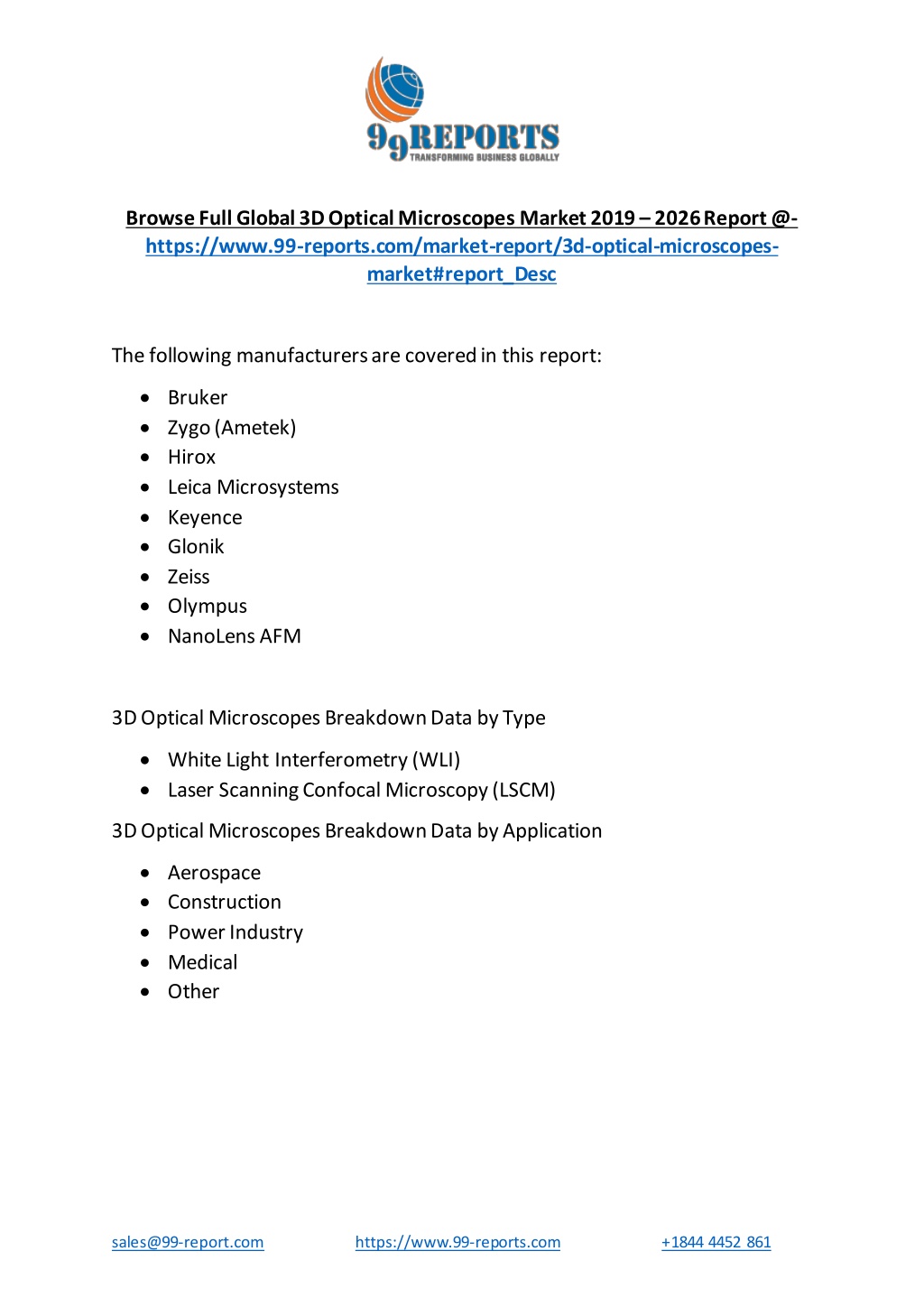 99REPORTS
TRANSFORMING BUSINESS GLOBALLY

Browse Full Global 3D Optical Microscopes Market 2019 – 2026 Report @- https://www.99-reports.com/market-report/3d-optical-microscopes-market#report_Desc

The following manufacturers are covered in this report:

- Bruker
- Zygo (Ametek)
- Hirox
- Leica Microsystems
- Keyence
- Glonik
- Zeiss
- Olympus
- NanoLens AFM

3D Optical Microscopes Breakdown Data by Type

- White Light Interferometry (WLI)
- Laser Scanning Confocal Microscopy (LSCM)

3D Optical Microscopes Breakdown Data by Application

- Aerospace
- Construction
- Power Industry
- Medical
- Other

sales@99-report.com https://www.99-reports.com +1844 4452 861